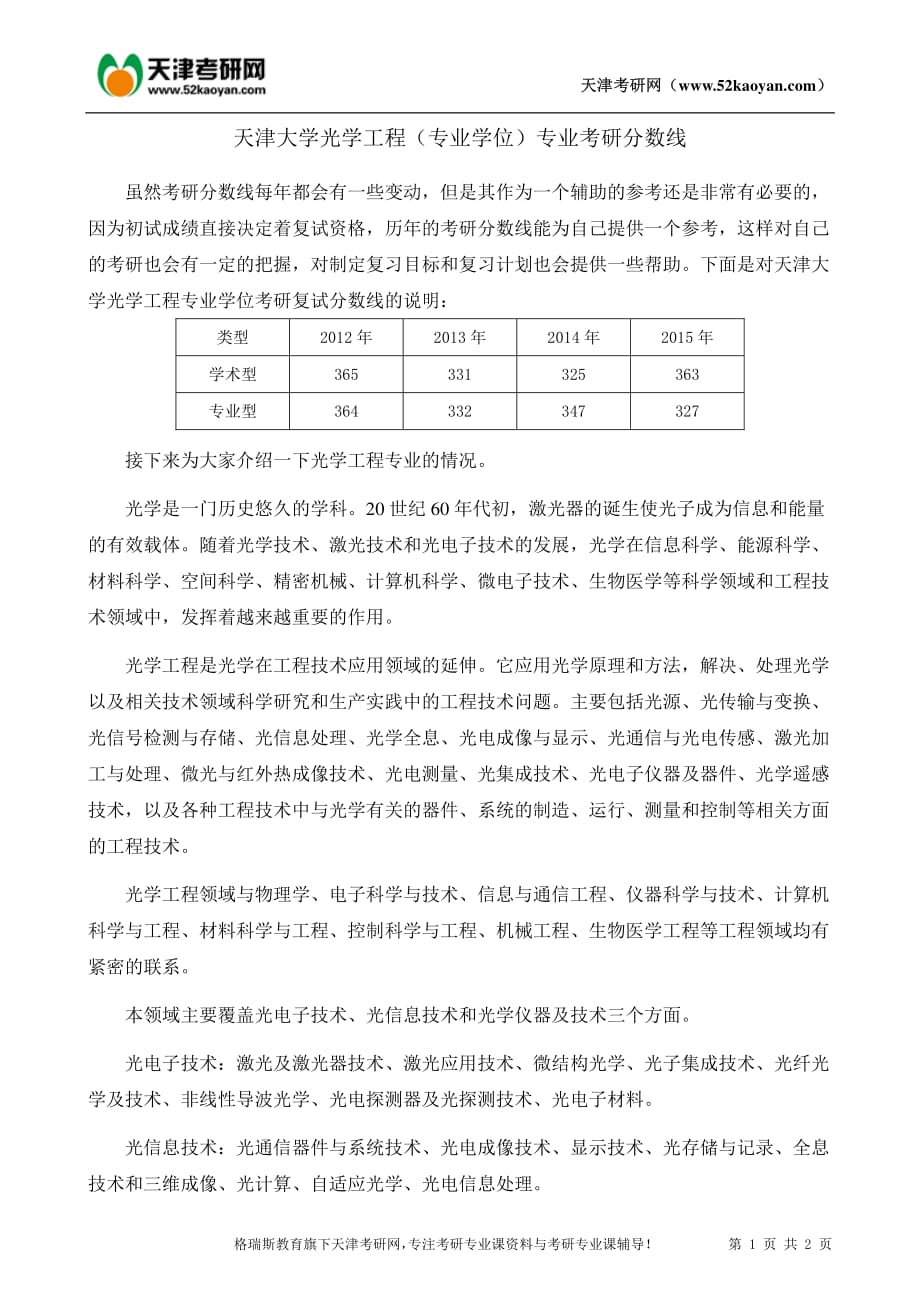 天津考研网
www.52kaoyan.com

天津考研网（www.52kaoyan.com）

天津大学光学工程（专业学位）专业考研分数线

虽然考研分数线每年都会有一些变动，但是其作为一个辅助的参考还是非常有必要的，因为初试成绩直接决定着复试资格，历年的考研分数线能为自己提供一个参考，这样对自己的考研也会有一定的把握，对制定复习目标和复习计划也会提供一些帮助。下面是对天津大学光学工程专业学位考研复试分数线的说明：

| 类型 | 2012 年 | 2013 年 | 2014 年 | 2015 年 |
|---|---|---|---|---|
| 学术型 | 365 | 331 | 325 | 363 |
| 专业型 | 364 | 332 | 347 | 327 |

接下来为大家介绍一下光学工程专业的情况。

光学是一门历史悠久的学科。20 世纪 60 年代初，激光器的诞生使光子成为信息和能量的有效载体。随着光学技术、激光技术和光电子技术的发展，光学在信息科学、能源科学、材料科学、空间科学、精密机械、计算机科学、微电子技术、生物医学等科学领域和工程技术领域中，发挥着越来越重要的作用。

光学工程是光学在工程技术应用领域的延伸。它应用光学原理和方法，解决、处理光学以及相关技术领域科学研究和生产实践中的工程技术问题。主要包括光源、光传输与变换、光信号检测与存储、光信息处理、光学全息、光电成像与显示、光通信与光电传感、激光加工与处理、微光与红外热成像技术、光电测量、光集成技术、光电子仪器及器件、光学遥感技术，以及各种工程技术中与光学有关的器件、系统的制造、运行、测量和控制等相关方面的工程技术。

光学工程领域与物理学、电子科学与技术、信息与通信工程、仪器科学与技术、计算机科学与工程、材料科学与工程、控制科学与工程、机械工程、生物医学工程等工程领域均有紧密的联系。

本领域主要覆盖光电子技术、光信息技术和光学仪器及技术三个方面。

光电子技术：激光及激光器技术、激光应用技术、微结构光学、光子集成技术、光纤光学及技术、非线性导波光学、光电探测器及光探测技术、光电子材料。

光信息技术：光通信器件与系统技术、光电成像技术、显示技术、光存储与记录、全息技术和三维成像、光计算、自适应光学、光电信息处理。

格瑞斯教育旗下天津考研网，专注考研专业课资料与考研专业课辅导！ 第 1 页 共 2 页